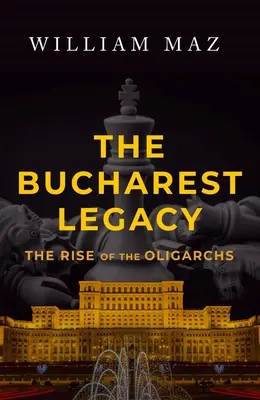 WILLIAM MAZ

THE BUCHAREST LEGACY

THE RISE OF THE OLIGARCHS